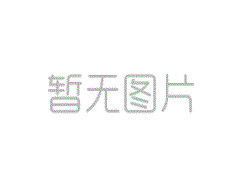 暂无图片